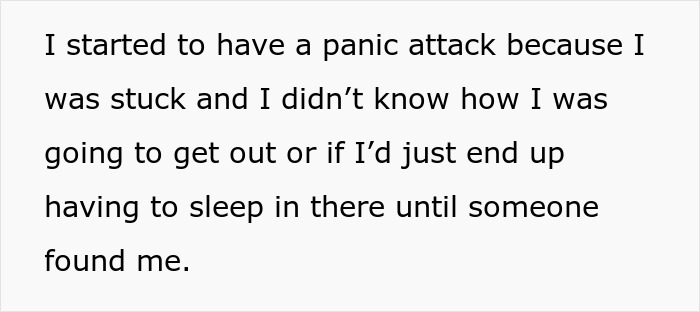 I started to have a panic attack because I was stuck and I didn’t know how I was going to get out or if I’d just end up having to sleep in there until someone found me.